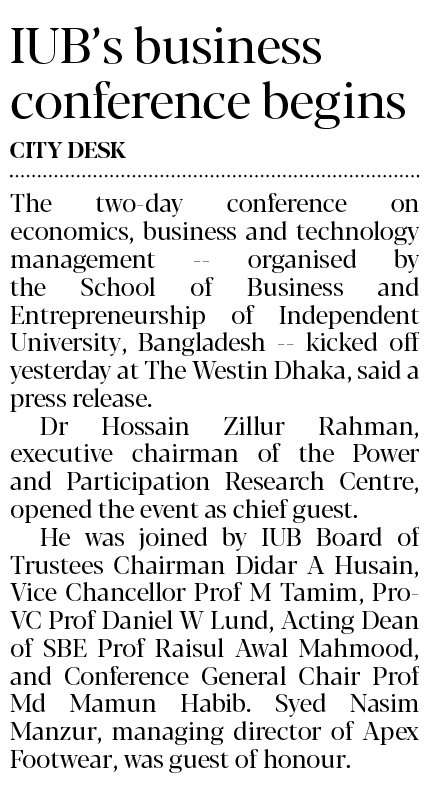 IUB's business conference begins

CITY DESK

The two-day conference on economics, business and technology management -- organised by the School of Business and Entrepreneurship of Independent University, Bangladesh -- kicked off yesterday at The Westin Dhaka, said a press release.

Dr Hossain Zillur Rahman, executive chairman of the Power and Participation Research Centre, opened the event as chief guest.

He was joined by IUB Board of Trustees Chairman Didar A Husain, Vice Chancellor Prof M Tamim, Pro-VC Prof Daniel W Lund, Acting Dean of SBE Prof Raisul Awal Mahmood, and Conference General Chair Prof Md Mamun Habib. Syed Nasim Manzur, managing director of Apex Footwear, was guest of honour.